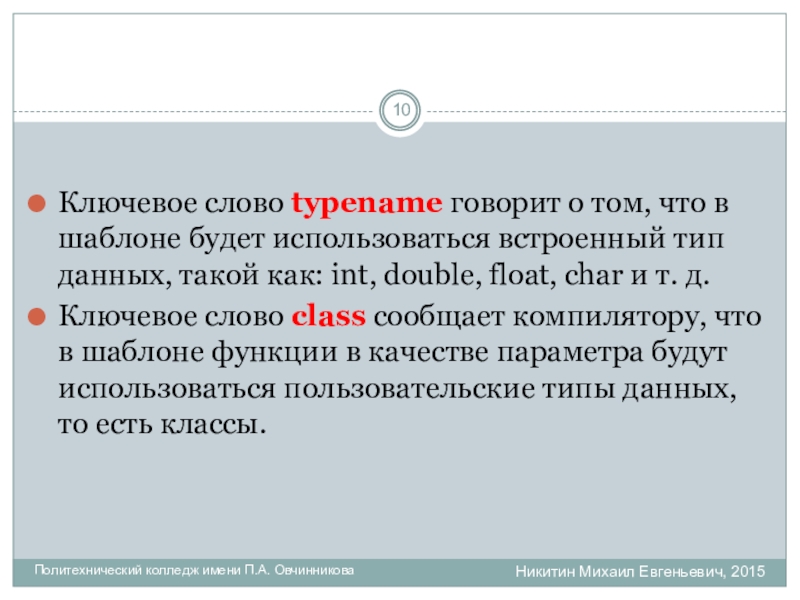 10

Ключевое слово typename говорит о том, что в шаблоне будет использоваться встроенный тип данных, такой как: int, double, float, char и т. д.

Ключевое слово class сообщает компилятору, что в шаблоне функции в качестве параметра будут использоваться пользовательские типы данных, то есть классы.

Политехнический колледж имени П.А. Овчинникова

Никитин Михаил Евгеньевич, 2015